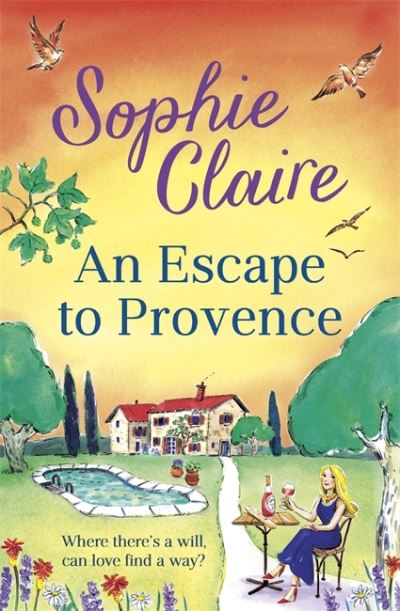 Sophie Claire

An Escape to Provence

Where there's a will, can love find a way?